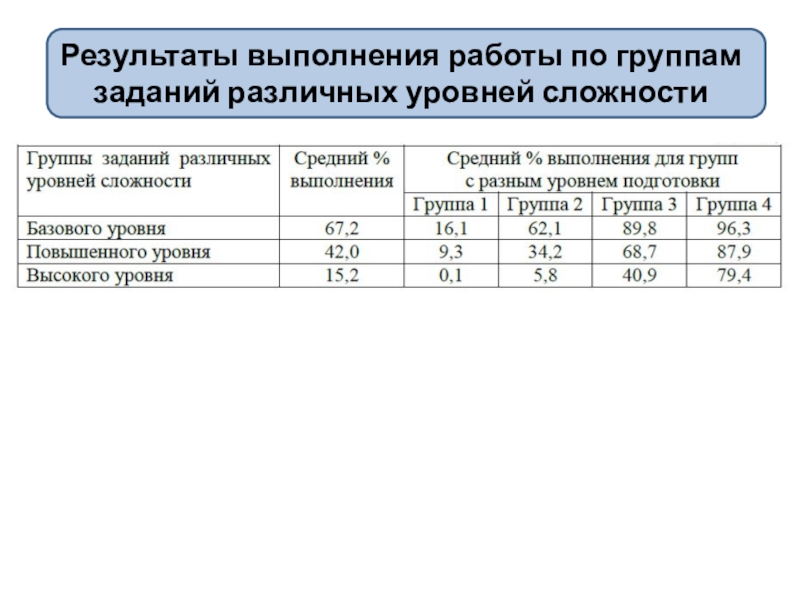 Результаты выполнения работы по группам заданий различных уровней сложности

| Группы заданий различных уровней сложности | Средний % выполнения | Средний % выполнения для групп с разным уровнем подготовки | | | |
|---|---|---|---|---|---|
| | | Группа 1 | Группа 2 | Группа 3 | Группа 4 |
| Базового уровня | 67,2 | 16,1 | 62,1 | 89,8 | 96,3 |
| Повышенного уровня | 42,0 | 9,3 | 34,2 | 68,7 | 87,9 |
| Высокого уровня | 15,2 | 0,1 | 5,8 | 40,9 | 79,4 |